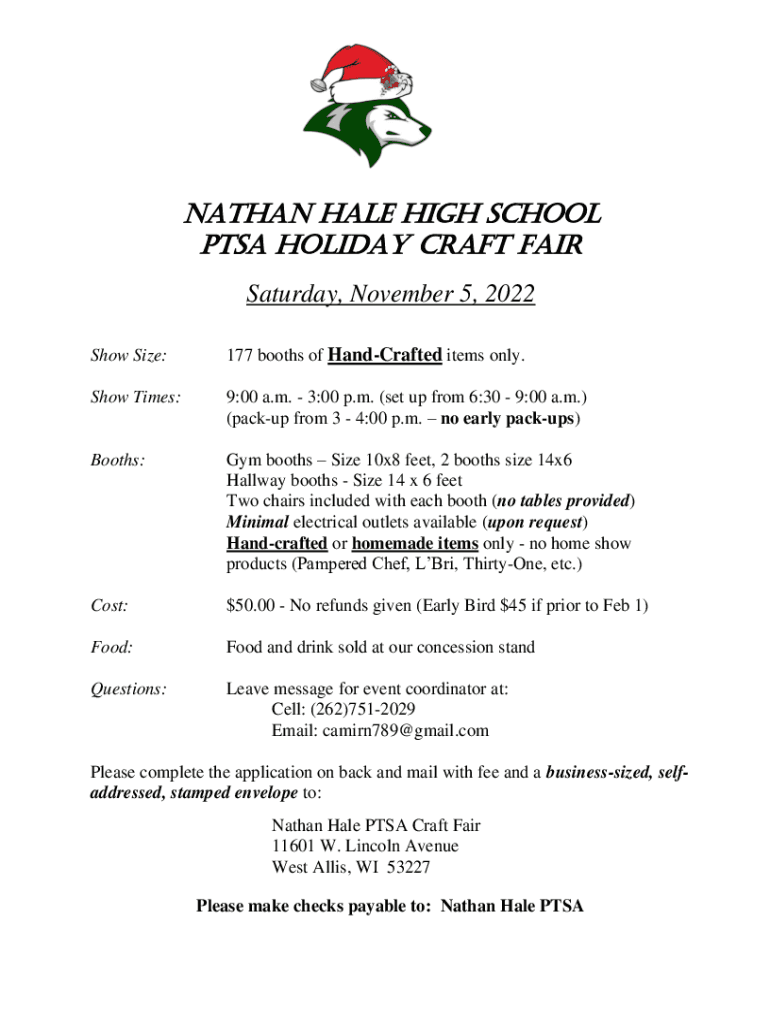 NATHAN HALE HIGH SCHOOL
PTSA HOLIDAY CRAFT FAIR

Saturday, November 5, 2022

Show Size: 177 booths of Hand-Crafted items only.

Show Times: 9:00 a.m. - 3:00 p.m. (set up from 6:30 - 9:00 a.m.)
(pack-up from 3 - 4:00 p.m. – no early pack-ups)

Booths: Gym booths – Size 10x8 feet, 2 booths size 14x6
Hallway booths - Size 14 x 6 feet
Two chairs included with each booth (no tables provided)
Minimal electrical outlets available (upon request)
Hand-crafted or homemade items only - no home show products (Pampered Chef, L'Bri, Thirty-One, etc.)

Cost: $50.00 - No refunds given (Early Bird $45 if prior to Feb 1)

Food: Food and drink sold at our concession stand

Questions: Leave message for event coordinator at:
Cell: (262)751-2029
Email: camirn789@gmail.com

Please complete the application on back and mail with fee and a business-sized, self-addressed, stamped envelope to:

Nathan Hale PTSA Craft Fair
11601 W. Lincoln Avenue
West Allis, WI 53227

Please make checks payable to: Nathan Hale PTSA